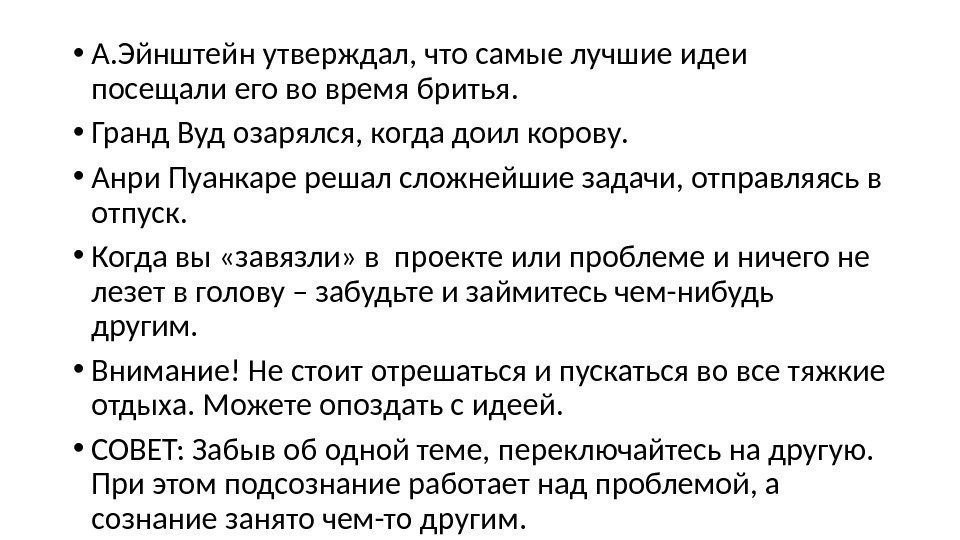 • А.Эйнштейн утверждал, что самые лучшие идеи посещали его во время бритья.

• Гранд Вуд озарялся, когда доил корову.

• Анри Пуанкаре решал сложнейшие задачи, отправляясь в отпуск.

• Когда вы «завязли» в проекте или проблеме и ничего не лезет в голову – забудьте и займитесь чем-нибудь другим.

• Внимание! Не стоит отрешаться и пускаться во все тяжкие отдыха. Можете опоздать с идеей.

• СОВЕТ: Забыв об одной теме, переключайтесь на другую. При этом подсознание работает над проблемой, а сознание занято чем-то другим.